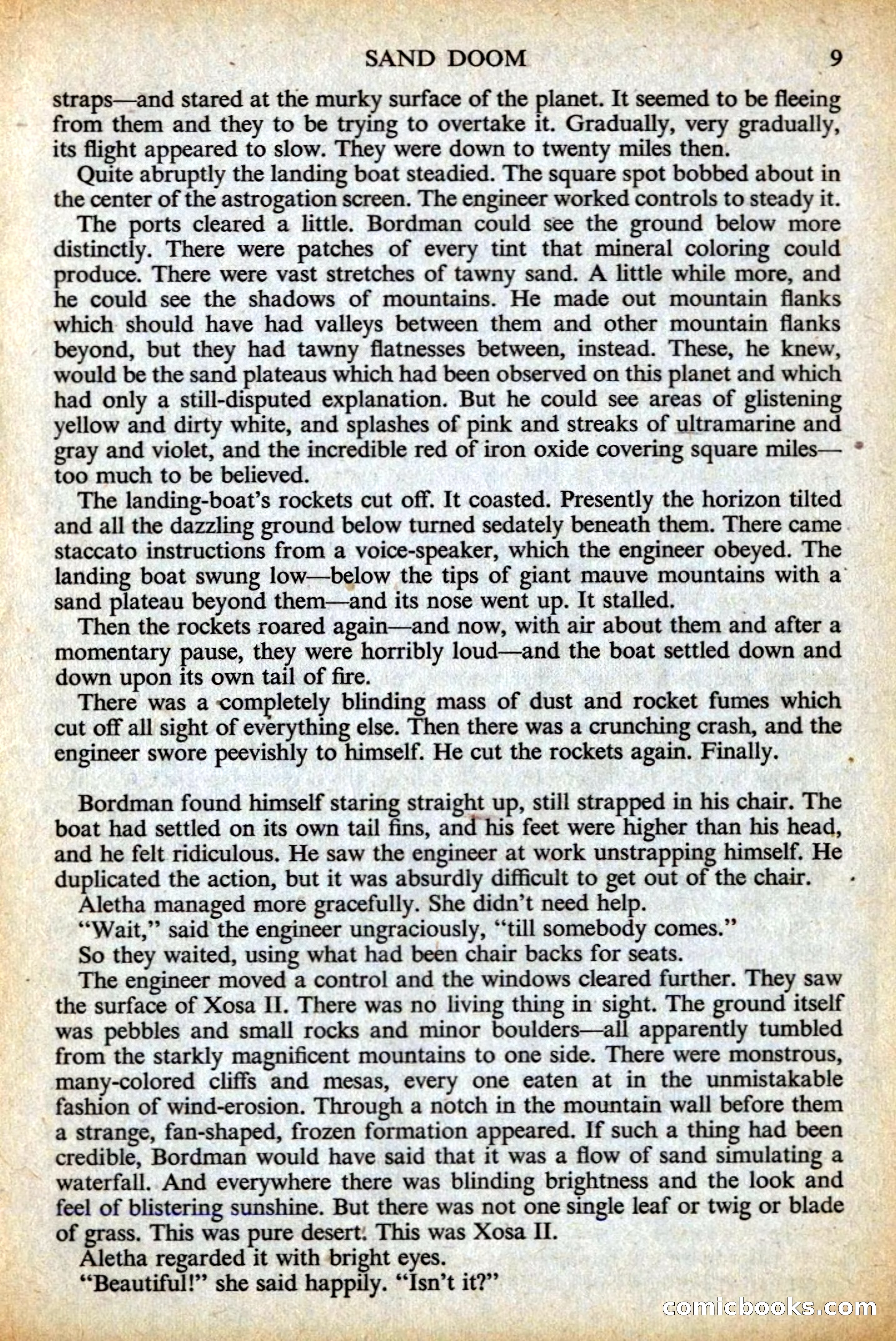 SAND DOOM 9

straps—and stared at the murky surface of the planet. It seemed to be fleeing from them and they to be trying to overtake it. Gradually, very gradually, its flight appeared to slow. They were down to twenty miles then.

Quite abruptly the landing boat steadied. The square spot bobbed about in the center of the astrogation screen. The engineer worked controls to steady it.

The ports cleared a little. Bordman could see the ground below more distinctly. There were patches of every tint that mineral coloring could produce. There were vast stretches of tawny sand. A little while more, and he could see the shadows of mountains. He made out mountain flanks which should have had valleys between them and other mountain flanks beyond, but they had tawny flatnesses between, instead. These, he knew, would be the sand plateaus which had been observed on this planet and which had only a still-disputed explanation. But he could see areas of glistening yellow and dirty white, and splashes of pink and streaks of ultramarine and gray and violet, and the incredible red of iron oxide covering square miles—too much to be believed.

The landing-boat's rockets cut off. It coasted. Presently the horizon tilted and all the dazzling ground below turned sedately beneath them. There came staccato instructions from a voice-speaker, which the engineer obeyed. The landing boat swung low—below the tips of giant mauve mountains with a sand plateau beyond them—and its nose went up. It stalled.

Then the rockets roared again—and now, with air about them and after a momentary pause, they were horribly loud—and the boat settled down and down upon its own tail of fire.

There was a completely blinding mass of dust and rocket fumes which cut off all sight of everything else. Then there was a crunching crash, and the engineer swore peevishly to himself. He cut the rockets again. Finally.

Bordman found himself staring straight up, still strapped in his chair. The boat had settled on its own tail fins, and his feet were higher than his head, and he felt ridiculous. He saw the engineer at work unstrapping himself. He duplicated the action, but it was absurdly difficult to get out of the chair.

Aletha managed more gracefully. She didn't need help.

"Wait," said the engineer ungraciously, "till somebody comes."

So they waited, using what had been chair backs for seats.

The engineer moved a control and the windows cleared further. They saw the surface of Xosa II. There was no living thing in sight. The ground itself was pebbles and small rocks and minor boulders—all apparently tumbled from the starkly magnificent mountains to one side. There were monstrous, many-colored cliffs and mesas, every one eaten at in the unmistakable fashion of wind-erosion. Through a notch in the mountain wall before them a strange, fan-shaped, frozen formation appeared. If such a thing had been credible, Bordman would have said that it was a flow of sand simulating a waterfall. And everywhere there was blinding brightness and the look and feel of blistering sunshine. But there was not one single leaf or twig or blade of grass. This was pure desert. This was Xosa II.

Aletha regarded it with bright eyes.

"Beautiful!" she said happily. "Isn't it?"

comicbooks.com